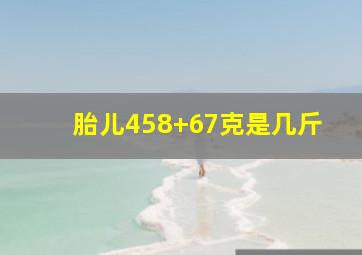 胎儿458+67克是几斤